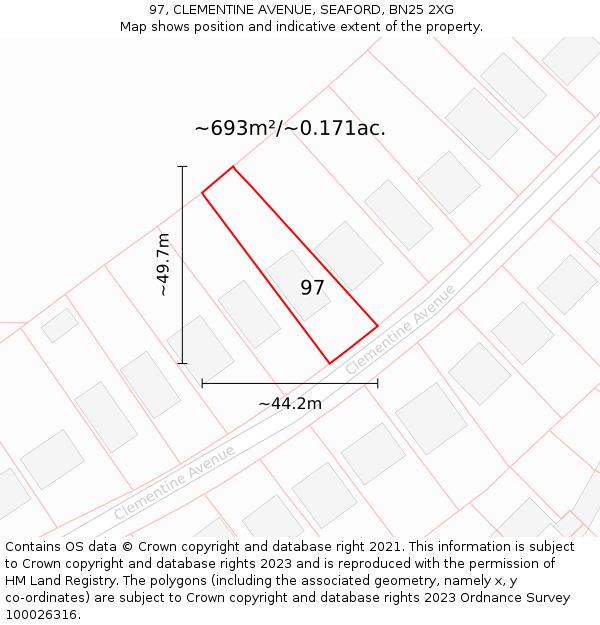 97, CLEMENTINE AVENUE, SEAFORD, BN25 2XG
Map shows position and indicative extent of the property.

~693m²/~0.171ac.

~49.7m

97

Clementine Avenue

~44.2m

Clementine Avenue

Contains OS data © Crown copyright and database right 2021. This information is subject to Crown copyright and database rights 2023 and is reproduced with the permission of HM Land Registry. The polygons (including the associated geometry, namely x, y co-ordinates) are subject to Crown copyright and database rights 2023 Ordnance Survey 100026316.